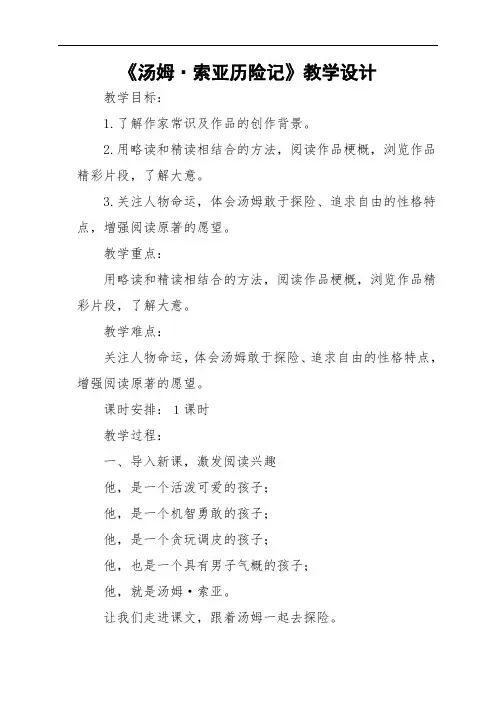 《汤姆·索亚历险记》教学设计

教学目标：

1.了解作家常识及作品的创作背景。

2.用略读和精读相结合的方法，阅读作品梗概，浏览作品精彩片段，了解大意。

3.关注人物命运，体会汤姆敢于探险、追求自由的性格特点，增强阅读原著的愿望。

教学重点：

用略读和精读相结合的方法，阅读作品梗概，浏览作品精彩片段，了解大意。

教学难点：

关注人物命运，体会汤姆敢于探险、追求自由的性格特点，增强阅读原著的愿望。

课时安排：1课时

教学过程：

一、导入新课，激发阅读兴趣

他，是一个活泼可爱的孩子；

他，是一个机智勇敢的孩子；

他，是一个贪玩调皮的孩子；

他，也是一个具有男子气概的孩子；

他，就是汤姆·索亚。

让我们走进课文，跟着汤姆一起去探险。